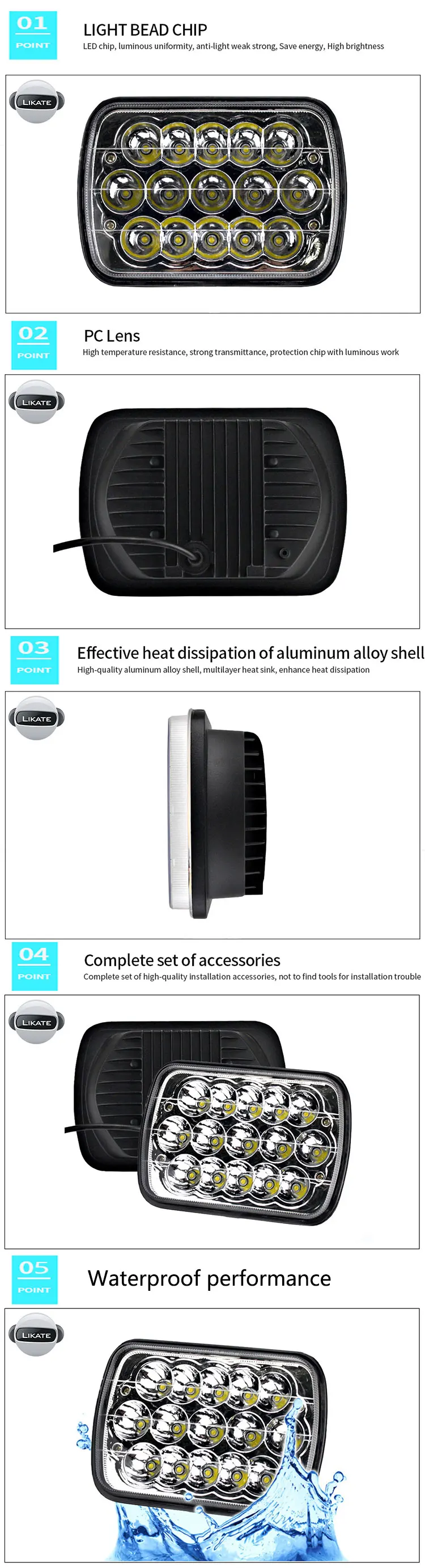 01
POINT

LIGHT BEAD CHIP

LED chip, luminous uniformity, anti-light weak strong, Save energy, High brightness

LIKATE

02
POINT

PC Lens

High temperature resistance, strong transmittance, protection chip with luminous work

LIKATE

03
POINT

Effective heat dissipation of aluminum alloy shell

High-quality aluminum alloy shell, multilayer heat sink, enhance heat dissipation

LIKATE

04
POINT

Complete set of accessories

Complete set of high-quality installation accessories, not to find tools for installation trouble

LIKATE

05
POINT

Waterproof performance

LIKATE